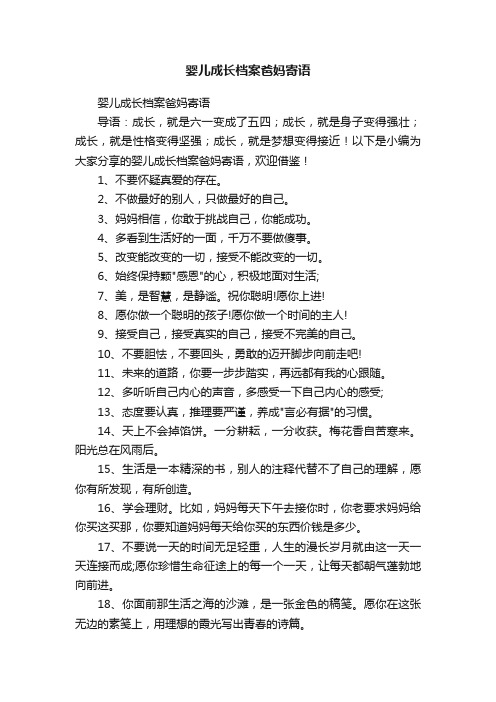 婴儿成长档案爸妈寄语

婴儿成长档案爸妈寄语

导语：成长，就是六一变成了五四；成长，就是身子变得强壮；成长，就是性格变得坚强；成长，就是梦想变得接近！以下是小编为大家分享的婴儿成长档案爸妈寄语，欢迎借鉴！

1、不要怀疑真爱的存在。

2、不做最好的别人，只做最好的自己。

3、妈妈相信，你敢于挑战自己，你能成功。

4、多看到生活好的一面，千万不要做傻事。

5、改变能改变的一切，接受不能改变的一切。

6、始终保持颗"感恩"的心，积极地面对生活;

7、美，是智慧，是静谧。祝你聪明!愿你上进!

8、愿你做一个聪明的孩子!愿你做一个时间的主人!

9、接受自己，接受真实的自己，接受不完美的自己。

10、不要胆怯，不要回头，勇敢的迈开脚步向前走吧!

11、未来的道路，你要一步步踏实，再远都有我的心跟随。

12、多听听自己内心的声音，多感受一下自己内心的感受;

13、态度要认真，推理要严谨，养成"言必有据"的习惯。

14、天上不会掉馅饼。一分耕耘，一分收获。梅花香自苦寒来。阳光总在风雨后。

15、生活是一本精深的书，别人的注释代替不了自己的理解，愿你有所发现，有所创造。

16、学会理财。比如，妈妈每天下午去接你时，你老要求妈妈给你买这买那，你要知道妈妈每天给你买的东西价钱是多少。

17、不要说一天的时间无足轻重，人生的漫长岁月就由这一天一天连接而成;愿你珍惜生命征途上的每一个一天，让每天都朝气蓬勃地向前进。

18、你面前那生活之海的沙滩，是一张金色的稿笺。愿你在这张无边的素笺上，用理想的霞光写出青春的诗篇。